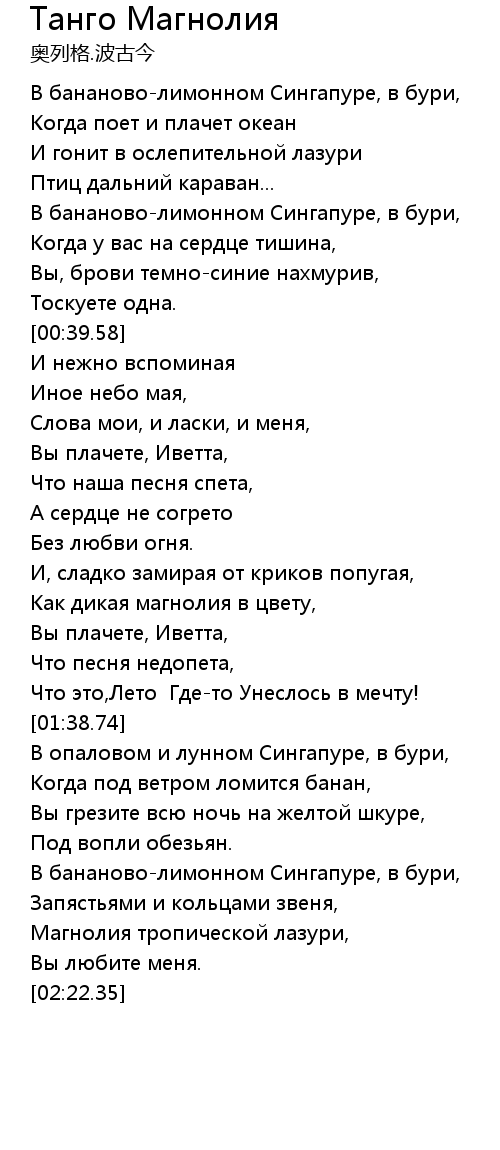 Танго Магнолия
奥列格.波古今

В бананово-лимонном Сингапуре, в бури,
Когда поет и плачет океан
И гонит в ослепительной лазури
Птиц дальний караван...
В бананово-лимонном Сингапуре, в бури,
Когда у вас на сердце тишина,
Вы, брови темно-синие нахмурив,
Тоскуете одна.
[00:39.58]
И нежно вспоминая
Иное небо мая,
Слова мои, и ласки, и меня,
Вы плачете, Иветта,
Что наша песня спета,
А сердце не согрето
Без любви огня.
И, сладко замирая от криков попугая,
Как дикая магнолия в цвету,
Вы плачете, Иветта,
Что песня недопета,
Что это,Лето  Где-то Унеслось в мечту!
[01:38.74]
В опаловом и лунном Сингапуре, в бури,
Когда под ветром ломится банан,
Вы грезите всю ночь на желтой шкуре,
Под вопли обезьян.
В бананово-лимонном Сингапуре, в бури,
Запястьями и кольцами звеня,
Магнолия тропической лазури,
Вы любите меня.
[02:22.35]